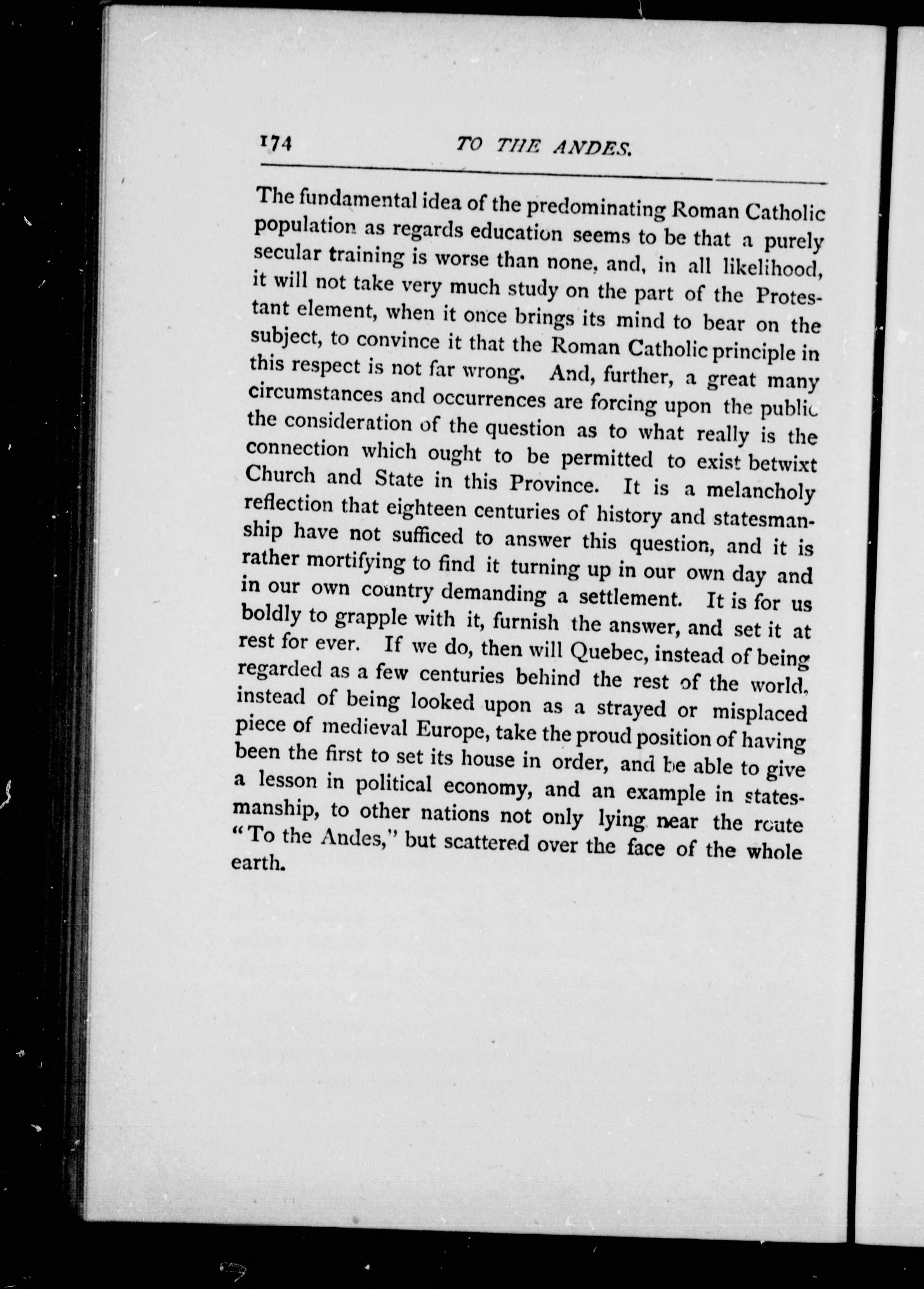 174 TO THE ANDES.

The fundamental idea of the predominating Roman Catholic population as regards education seems to be that a purely secular training is worse than none, and, in all likelihood, it will not take very much study on the part of the Protestant element, when it once brings its mind to bear on the subject, to convince it that the Roman Catholic principle in this respect is not far wrong. And, further, a great many circumstances and occurrences are forcing upon the public the consideration of the question as to what really is the connection which ought to be permitted to exist betwixt Church and State in this Province. It is a melancholy reflection that eighteen centuries of history and statesmanship have not sufficed to answer this question, and it is rather mortifying to find it turning up in our own day and in our own country demanding a settlement. It is for us boldly to grapple with it, furnish the answer, and set it at rest for ever. If we do, then will Quebec, instead of being regarded as a few centuries behind the rest of the world, instead of being looked upon as a strayed or misplaced piece of medieval Europe, take the proud position of having been the first to set its house in order, and be able to give a lesson in political economy, and an example in statesmanship, to other nations not only lying near the route "To the Andes," but scattered over the face of the whole earth.